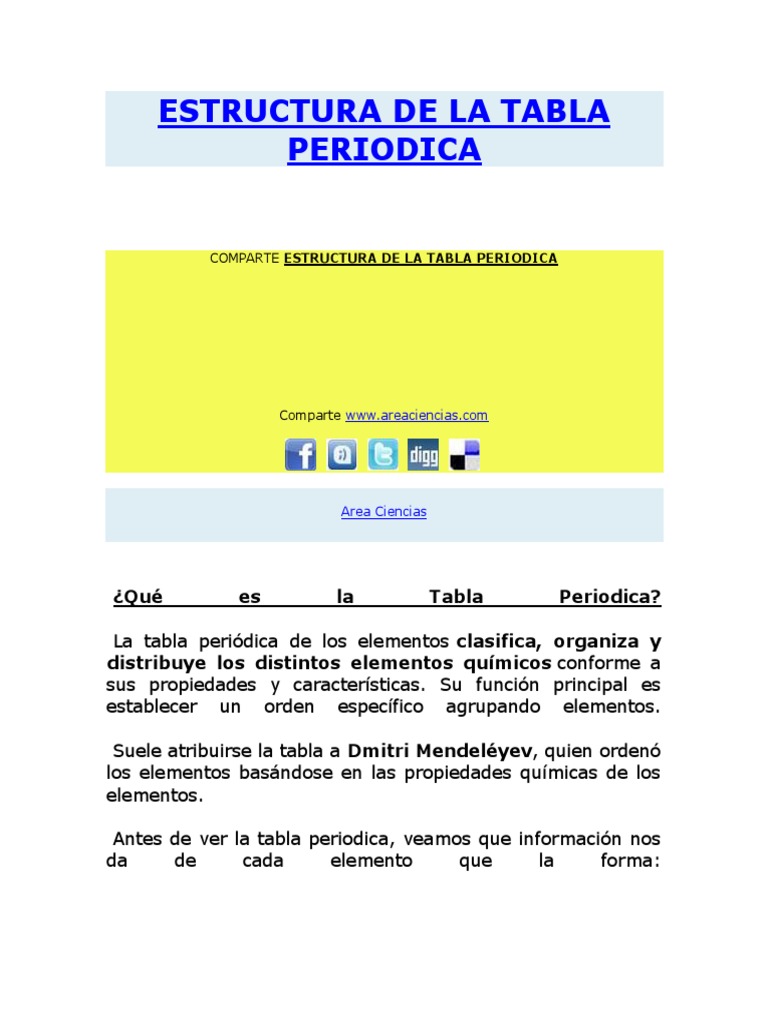 ESTRUCTURA DE LA TABLA PERIODICA

COMPARTE ESTRUCTURA DE LA TABLA PERIODICA

Comparte www.areaciencias.com

digg

Area Ciencias

¿Qué es la Tabla Periodica?

La tabla periódica de los elementos clasifica, organiza y distribuye los distintos elementos químicos conforme a sus propiedades y características. Su función principal es establecer un orden específico agrupando elementos.

Suele atribuirse la tabla a Dmitri Mendeléyev, quien ordenó los elementos basándose en las propiedades químicas de los elementos.

Antes de ver la tabla periodica, veamos que información nos da de cada elemento que la forma: